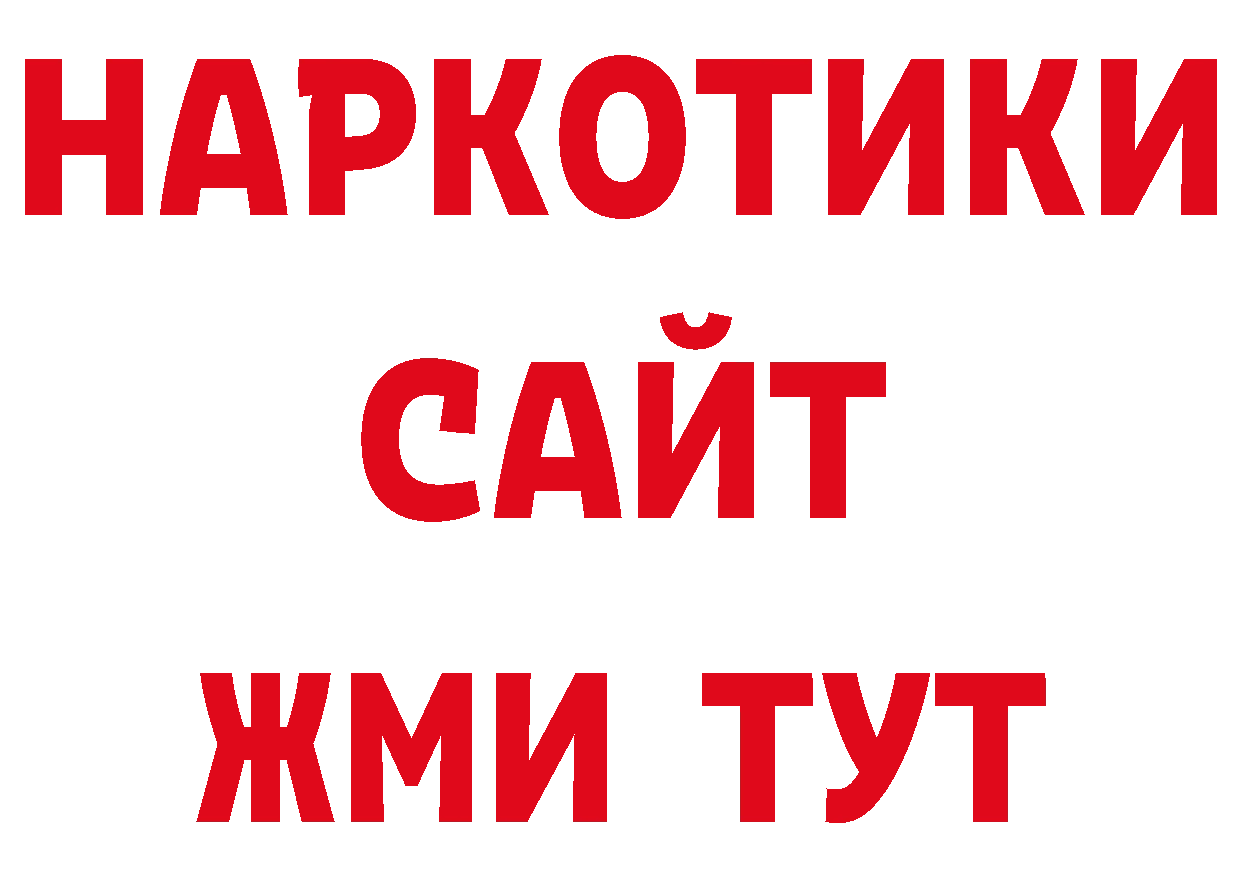 НАРКОТИКИ
САЙТ
ЖМИ ТУТ